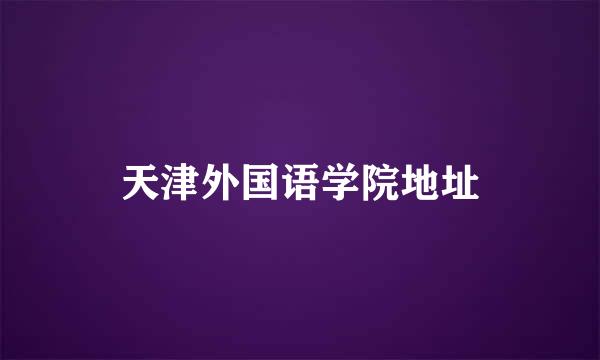 天津外国语学院地址